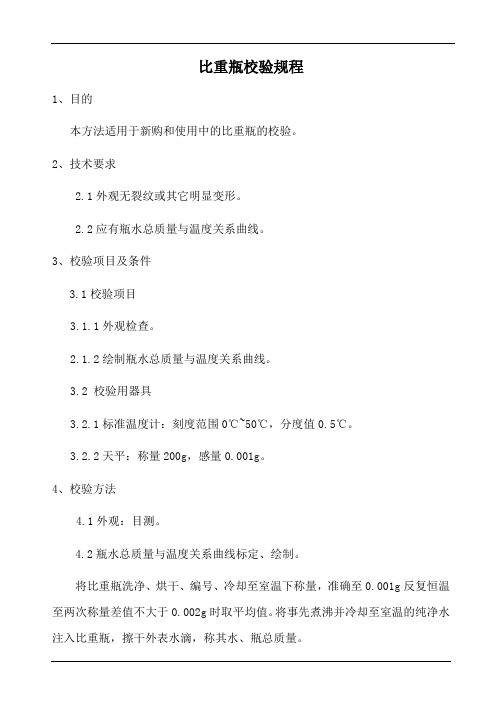 比重瓶校验规程

1、目的

本方法适用于新购和使用中的比重瓶的校验。

2、技术要求

2.1 外观无裂纹或其它明显变形。

2.2 应有瓶水总质量与温度关系曲线。

3、校验项目及条件

3.1 校验项目

3.1.1 外观检查。

2.1.2 绘制瓶水总质量与温度关系曲线。

3.2 校验用器具

3.2.1 标准温度计：刻度范围 0℃~50℃，分度值 0.5℃。

3.2.2 天平：称量 200g，感量 0.001g。

4、校验方法

4.1 外观：目测。

4.2 瓶水总质量与温度关系曲线标定、绘制。

将比重瓶洗净、烘干、编号、冷却至室温下称量，准确至 0.001g 反复恒温至两次称量差值不大于 0.002g 时取平均值。将事先煮沸并冷却至室温的纯净水注入比重瓶，擦干外表水滴，称其水、瓶总质量。